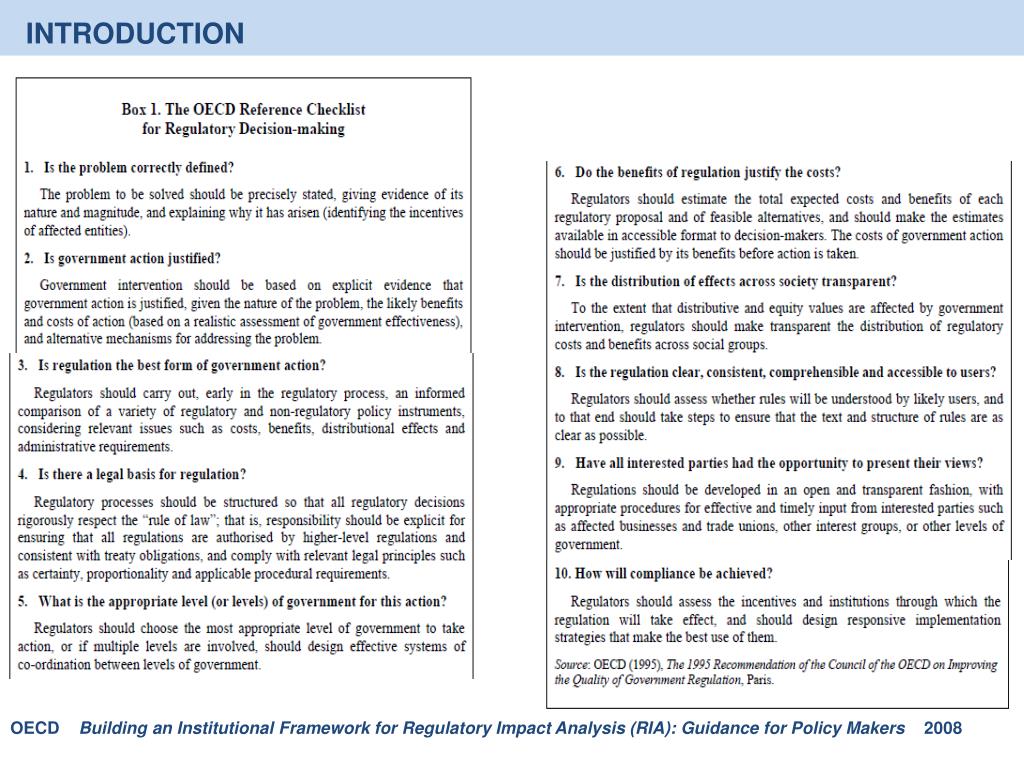 INTRODUCTION

Box 1. The OECD Reference Checklist for Regulatory Decision-making

1. Is the problem correctly defined?

The problem to be solved should be precisely stated, giving evidence of its nature and magnitude, and explaining why it has arisen (identifying the incentives of affected entities).

2. Is government action justified?

Government intervention should be based on explicit evidence that government action is justified, given the nature of the problem, the likely benefits and costs of action (based on a realistic assessment of government effectiveness), and alternative mechanisms for addressing the problem.

3. Is regulation the best form of government action?

Regulators should carry out, early in the regulatory process, an informed comparison of a variety of regulatory and non-regulatory policy instruments, considering relevant issues such as costs, benefits, distributional effects and administrative requirements.

4. Is there a legal basis for regulation?

Regulatory processes should be structured so that all regulatory decisions rigorously respect the "rule of law"; that is, responsibility should be explicit for ensuring that all regulations are authorised by higher-level regulations and consistent with treaty obligations, and comply with relevant legal principles such as certainty, proportionality and applicable procedural requirements.

5. What is the appropriate level (or levels) of government for this action?

Regulators should choose the most appropriate level of government to take action, or if multiple levels are involved, should design effective systems of co-ordination between levels of government.

6. Do the benefits of regulation justify the costs?

Regulators should estimate the total expected costs and benefits of each regulatory proposal and of feasible alternatives, and should make the estimates available in accessible format to decision-makers. The costs of government action should be justified by its benefits before action is taken.

7. Is the distribution of effects across society transparent?

To the extent that distributive and equity values are affected by government intervention, regulators should make transparent the distribution of regulatory costs and benefits across social groups.

8. Is the regulation clear, consistent, comprehensible and accessible to users?

Regulators should assess whether rules will be understood by likely users, and to that end should take steps to ensure that the text and structure of rules are as clear as possible.

9. Have all interested parties had the opportunity to present their views?

Regulations should be developed in an open and transparent fashion, with appropriate procedures for effective and timely input from interested parties such as affected businesses and trade unions, other interest groups, or other levels of government.

10. How will compliance be achieved?

Regulators should assess the incentives and institutions through which the regulation will take effect, and should design responsive implementation strategies that make the best use of them.

Source: OECD (1995), The 1995 Recommendation of the Council of the OECD on Improving the Quality of Government Regulation, Paris.

OECD Building an Institutional Framework for Regulatory Impact Analysis (RIA): Guidance for Policy Makers 2008